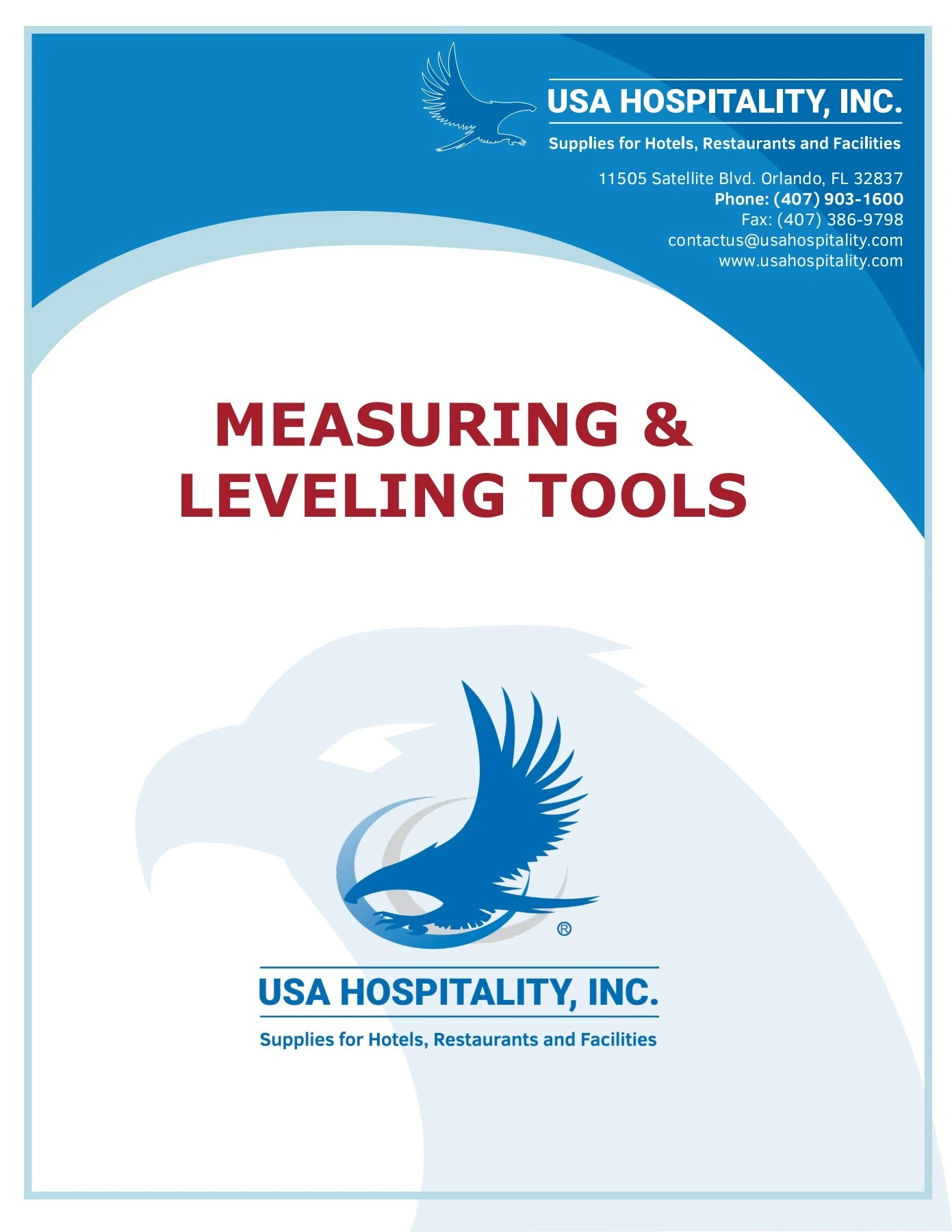 USA HOSPITALITY, INC.
Supplies for Hotels, Restaurants and Facilities

11505 Satellite Blvd. Orlando, FL 32837
Phone: (407) 903-1600
Fax: (407) 386-9798
contactus@usahospitality.com
www.usahospitality.com

MEASURING & LEVELING TOOLS

®

USA HOSPITALITY, INC.
Supplies for Hotels, Restaurants and Facilities